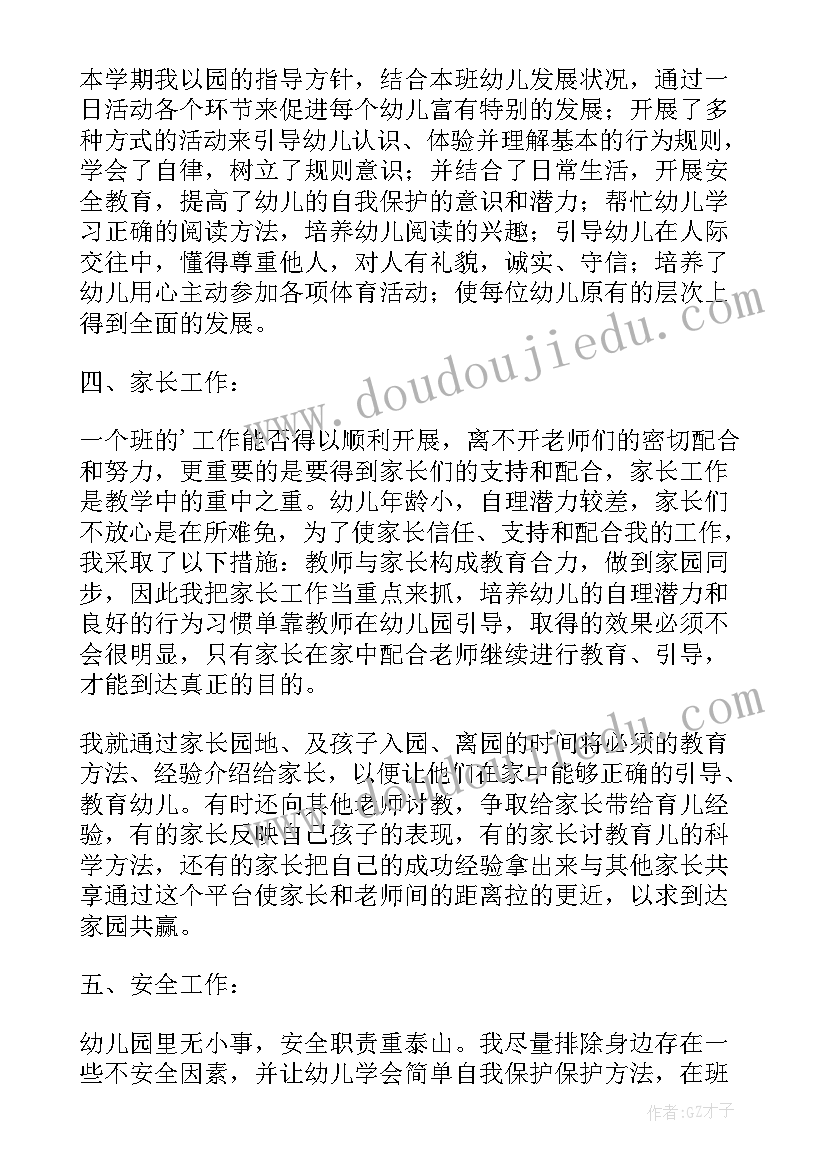 本学期我以园的指导方针，结合本班幼儿发展状况，通过一日活动各个环节来促进每个幼儿富有特别的发展；开展了多种方式的活动来引导幼儿认识、体验并理解基本的行为规则，学会了自律，树立了规则意识；并结合了日常生活，开展安全教育，提高了幼儿的自我保护的意识和潜力；帮忙幼儿学习正确的阅读方法，培养幼儿阅读的兴趣；引导幼儿在人际交往中，懂得尊重他人，对人有礼貌，诚实、守信；培养了幼儿用心主动参加各项体育活动；使每位幼儿原有的层次上得到全面的发展。

四、家长工作：

一个班的’工作能否得以顺利开展，离不开老师们的密切配合和努力，更重要的是要得到家长们的支持和配合，家长工作是教学中的重中之重。幼儿年龄小，自理潜力较差，家长们不放心是在所难免，为了使家长信任、支持和配合我的工作，我采取了以下措施：教师与家长构成教育合力，做到家园同步，因此我把家长工作当重点来抓，培养幼儿的自理潜力和良好的行为习惯单靠教师在幼儿园引导，取得的效果必须不会很明显，只有家长在家中配合老师继续进行教育、引导，才能到达真正的目的。

我就通过家长园地、及孩子入园、离园的时间将必须的教育方法、经验介绍给家长，以便让他们在家中能够正确的引导、教育幼儿。有时还向其他老师讨教，争取给家长带给育儿经验，有的家长反映自己孩子的表现，有的家长讨教育儿的科学方法，还有的家长把自己的成功经验拿出来与其他家长共享通过这个平台使家长和老师间的距离拉的更近，以求到达家园共赢。

五、安全工作：

幼儿园里无小事，安全职责重泰山。我尽量排除身边存在一些不安全因素，并让幼儿学会简单自我保护保护方法，在班

www.doudoujiedu.com

作者:GZ才子